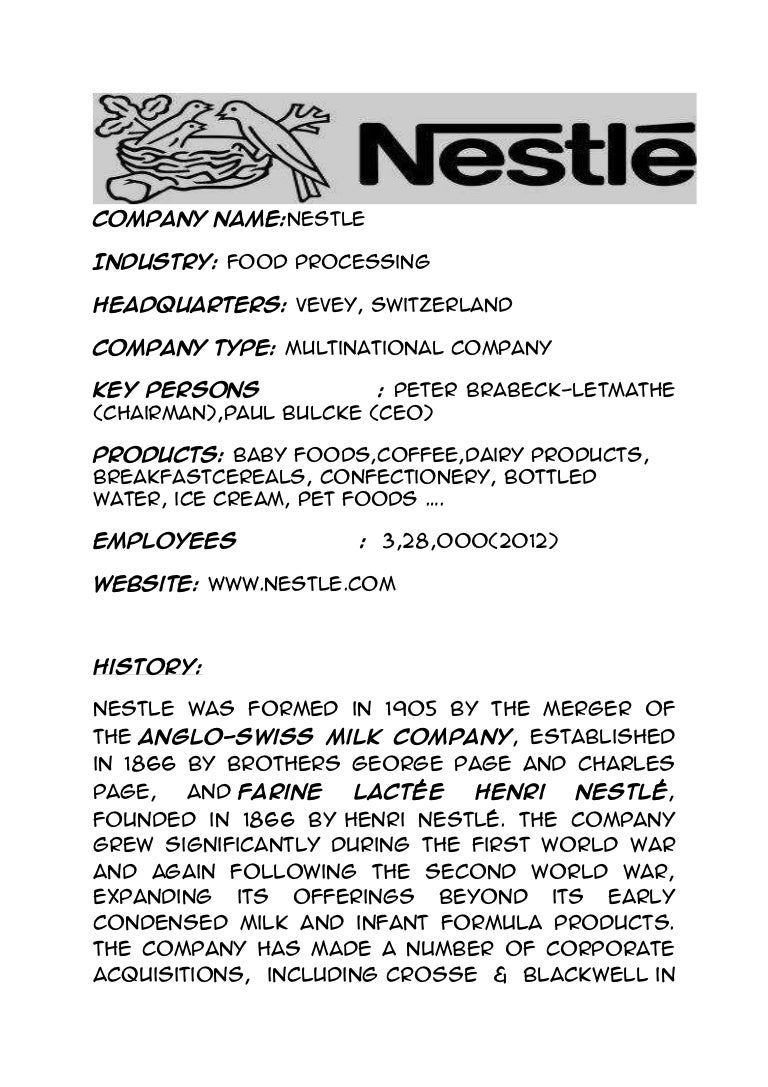 Nestlé

COMPANY NAME:NESTLE

INDUSTRY: FOOD PROCESSING

HEADQUARTERS: VEVEY, SWITZERLAND

COMPANY TYPE: MULTINATIONAL COMPANY

KEY PERSONS : PETER BRABECK-LETMATHE (CHAIRMAN),PAUL BULCKE (CEO)

PRODUCTS: BABY FOODS,COFFEE,DAIRY PRODUCTS, BREAKFASTCEREALS, CONFECTIONERY, BOTTLED WATER, ICE CREAM, PET FOODS ….

EMPLOYEES : 3,28,000(2012)

WEBSITE: WWW.NESTLE.COM

HISTORY:

NESTLE WAS FORMED IN 1905 BY THE MERGER OF THE ANGLO-SWISS MILK COMPANY, ESTABLISHED IN 1866 BY BROTHERS GEORGE PAGE AND CHARLES PAGE, AND FARINE LACTÉE HENRI NESTLÉ, FOUNDED IN 1866 BY HENRI NESTLÉ. THE COMPANY GREW SIGNIFICANTLY DURING THE FIRST WORLD WAR AND AGAIN FOLLOWING THE SECOND WORLD WAR, EXPANDING ITS OFFERINGS BEYOND ITS EARLY CONDENSED MILK AND INFANT FORMULA PRODUCTS. THE COMPANY HAS MADE A NUMBER OF CORPORATE ACQUISITIONS, INCLUDING CROSSE & BLACKWELL IN